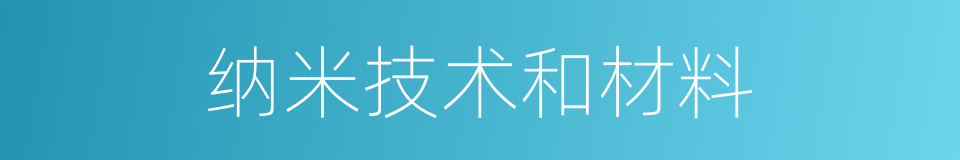 纳米技术和材料